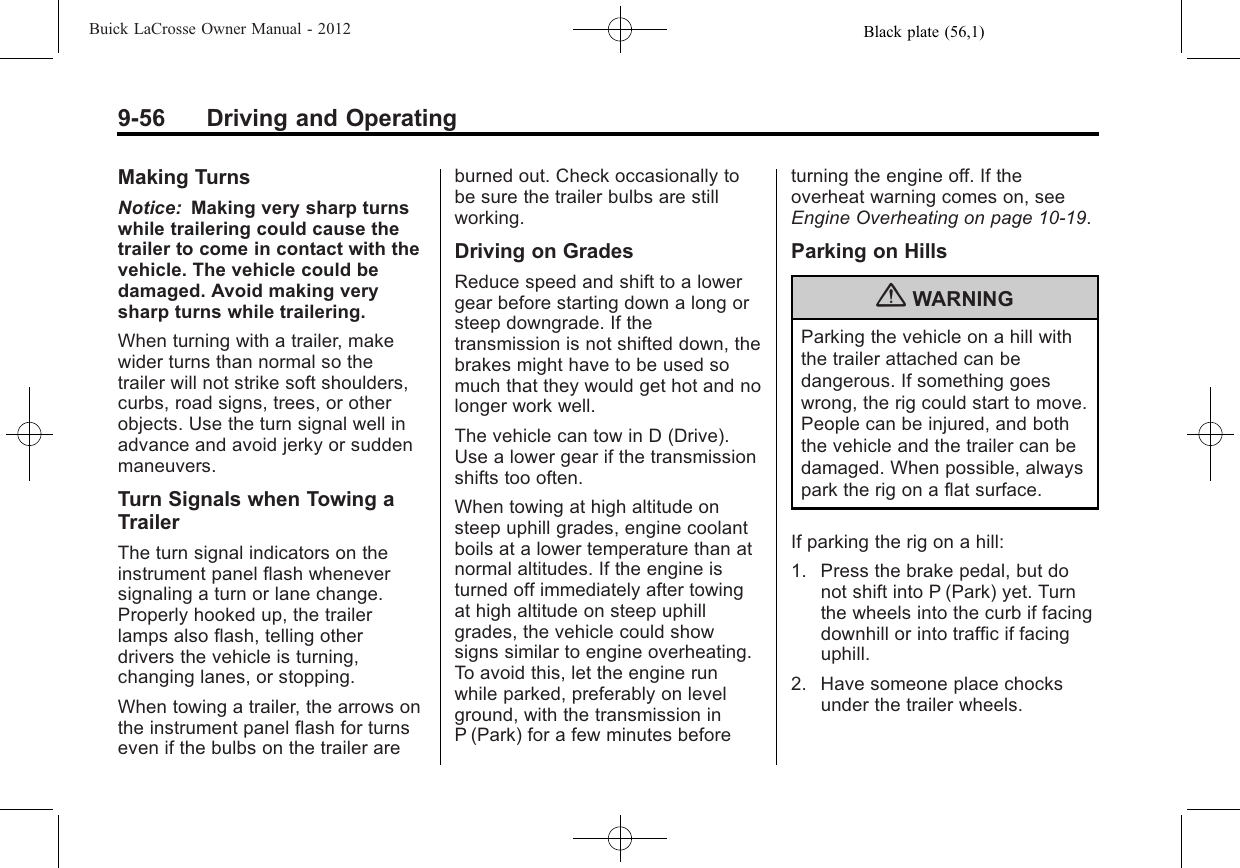 Buick LaCrosse Owner Manual - 2012

Black plate (56,1)

9-56 Driving and Operating

Making Turns

Notice: Making very sharp turns while trailering could cause the trailer to come in contact with the vehicle. The vehicle could be damaged. Avoid making very sharp turns while trailering.

When turning with a trailer, make wider turns than normal so the trailer will not strike soft shoulders, curbs, road signs, trees, or other objects. Use the turn signal well in advance and avoid jerky or sudden maneuvers.

Turn Signals when Towing a Trailer

The turn signal indicators on the instrument panel flash whenever signaling a turn or lane change. Properly hooked up, the trailer lamps also flash, telling other drivers the vehicle is turning, changing lanes, or stopping.

When towing a trailer, the arrows on the instrument panel flash for turns even if the bulbs on the trailer are burned out. Check occasionally to be sure the trailer bulbs are still working.

Driving on Grades

Reduce speed and shift to a lower gear before starting down a long or steep downgrade. If the transmission is not shifted down, the brakes might have to be used so much that they would get hot and no longer work well.

The vehicle can tow in D (Drive). Use a lower gear if the transmission shifts too often.

When towing at high altitude on steep uphill grades, engine coolant boils at a lower temperature than at normal altitudes. If the engine is turned off immediately after towing at high altitude on steep uphill grades, the vehicle could show signs similar to engine overheating. To avoid this, let the engine run while parked, preferably on level ground, with the transmission in P (Park) for a few minutes before turning the engine off. If the overheat warning comes on, see Engine Overheating on page 10-19.

Parking on Hills

WARNING

Parking the vehicle on a hill with the trailer attached can be dangerous. If something goes wrong, the rig could start to move. People can be injured, and both the vehicle and the trailer can be damaged. When possible, always park the rig on a flat surface.

If parking the rig on a hill:

1. Press the brake pedal, but do not shift into P (Park) yet. Turn the wheels into the curb if facing downhill or into traffic if facing uphill.

2. Have someone place chocks under the trailer wheels.